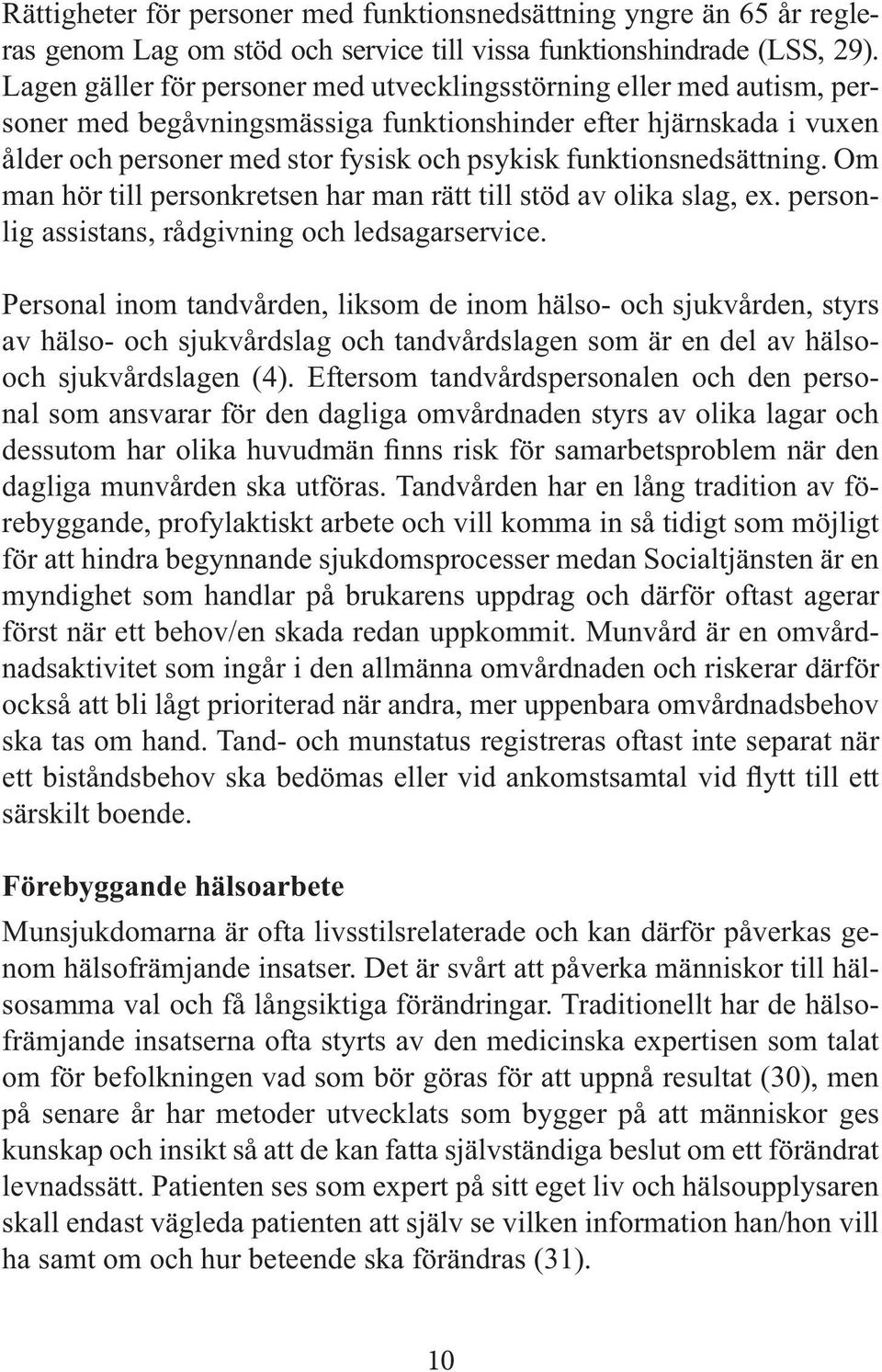 Rättigheter för personer med funktionsnedsättning yngre än 65 år regleras genom Lag om stöd och service till vissa funktionshindrade (LSS, 29). Lagen gäller för personer med utvecklingsstörning eller med autism, personer med begåvningsmässiga funktionshinder efter hjärnskada i vuxen ålder och personer med stor fysisk och psykisk funktionsnedsättning. Om man hör till personkretsen har man rätt till stöd av olika slag, ex. personlig assistans, rådgivning och ledsagarservice.

Personal inom tandvården, liksom de inom hälso- och sjukvården, styrs av hälso- och sjukvårdslag och tandvårdslagen som är en del av hälso- och sjukvårdslagen (4). Eftersom tandvårdspersonalen och den personal som ansvarar för den dagliga omvårdnaden styrs av olika lagar och dessutom har olika huvudmän finns risk för samarbetsproblem när den dagliga munvården ska utföras. Tandvården har en lång tradition av förebyggande, profylaktiskt arbete och vill komma in så tidigt som möjligt för att hindra begynnande sjukdomsprocesser medan Socialtjänsten är en myndighet som handlar på brukarens uppdrag och därför oftast agerar först när ett behov/en skada redan uppkommit. Munvård är en omvårdnadsaktivitet som ingår i den allmänna omvårdnaden och riskerar därför också att bli lågt prioriterad när andra, mer uppenbara omvårdnadsbehov ska tas om hand. Tand- och munstatus registreras oftast inte separat när ett biståndsbehov ska bedömas eller vid ankomstsamtal vid flytt till ett särskilt boende.

Förebyggande hälsoarbete

Munsjukdomarna är ofta livsstilsrelaterade och kan därför påverkas genom hälsofrämjande insatser. Det är svårt att påverka människor till hälsosamma val och få långsiktiga förändringar. Traditionellt har de hälsofrämjande insatserna ofta styrts av den medicinska expertisen som talat om för befolkningen vad som bör göras för att uppnå resultat (30), men på senare år har metoder utvecklats som bygger på att människor ges kunskap och insikt så att de kan fatta självständiga beslut om ett förändrat levnadssätt. Patienten ses som expert på sitt eget liv och hälsoupplysaren skall endast vägleda patienten att själv se vilken information han/hon vill ha samt om och hur beteende ska förändras (31).

10